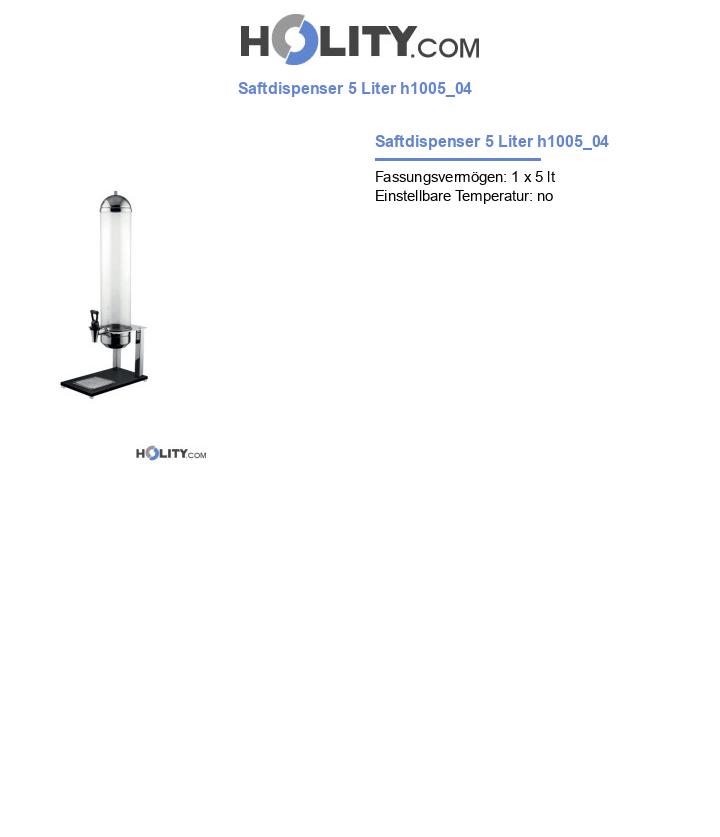 HOLITY.COM

Saftdispenser 5 Liter h1005_04

Saftdispenser 5 Liter h1005_04

Fassungsvermögen: 1 x 5 lt
Einstellbare Temperatur: no

HOLITY.COM